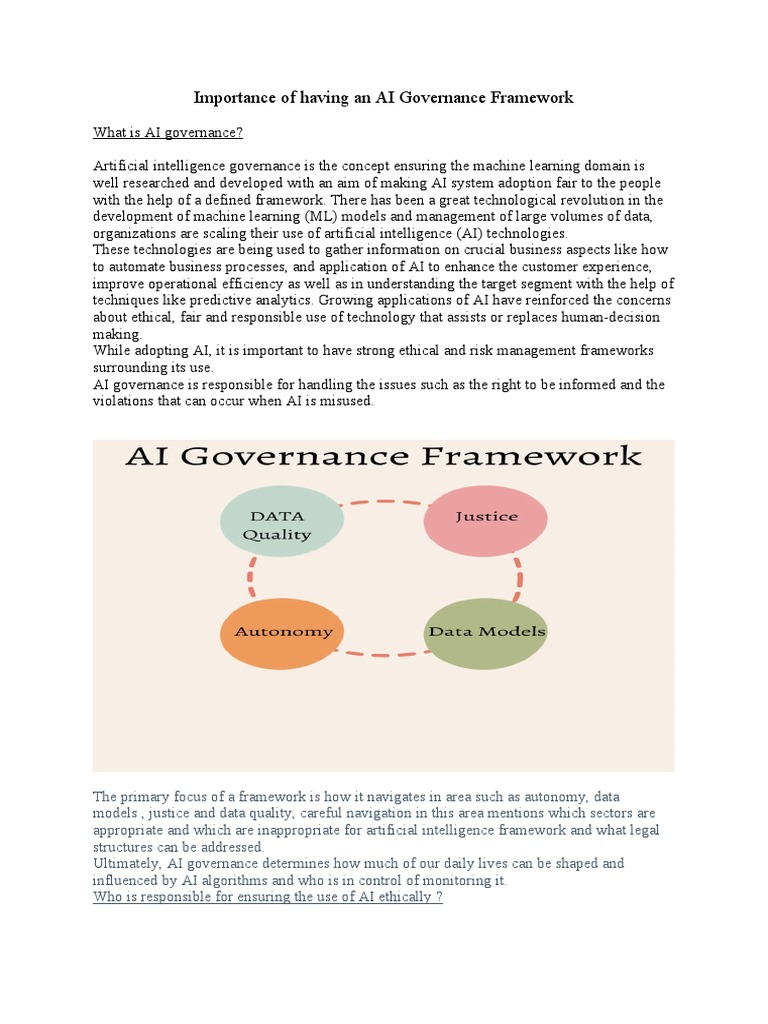 Importance of having an AI Governance Framework

What is AI governance?

Artificial intelligence governance is the concept ensuring the machine learning domain is well researched and developed with an aim of making AI system adoption fair to the people with the help of a defined framework. There has been a great technological revolution in the development of machine learning (ML) models and management of large volumes of data, organizations are scaling their use of artificial intelligence (AI) technologies.
These technologies are being used to gather information on crucial business aspects like how to automate business processes, and application of AI to enhance the customer experience, improve operational efficiency as well as in understanding the target segment with the help of techniques like predictive analytics. Growing applications of AI have reinforced the concerns about ethical, fair and responsible use of technology that assists or replaces human-decision making.
While adopting AI, it is important to have strong ethical and risk management frameworks surrounding its use.
AI governance is responsible for handling the issues such as the right to be informed and the violations that can occur when AI is misused.

AI Governance Framework

DATA Quality

Justice

Autonomy

Data Models

The primary focus of a framework is how it navigates in area such as autonomy, data models , justice and data quality, careful navigation in this area mentions which sectors are appropriate and which are inappropriate for artificial intelligence framework and what legal structures can be addressed.
Ultimately, AI governance determines how much of our daily lives can be shaped and influenced by AI algorithms and who is in control of monitoring it.
Who is responsible for ensuring the use of AI ethically ?